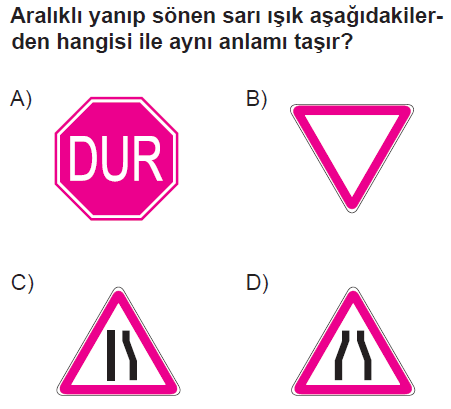 Aralıklı yanıp sönen sarı ışık aşağıdakilerden hangisi ile aynı anlamı taşır?

A)
DUR

B)

C)

D)